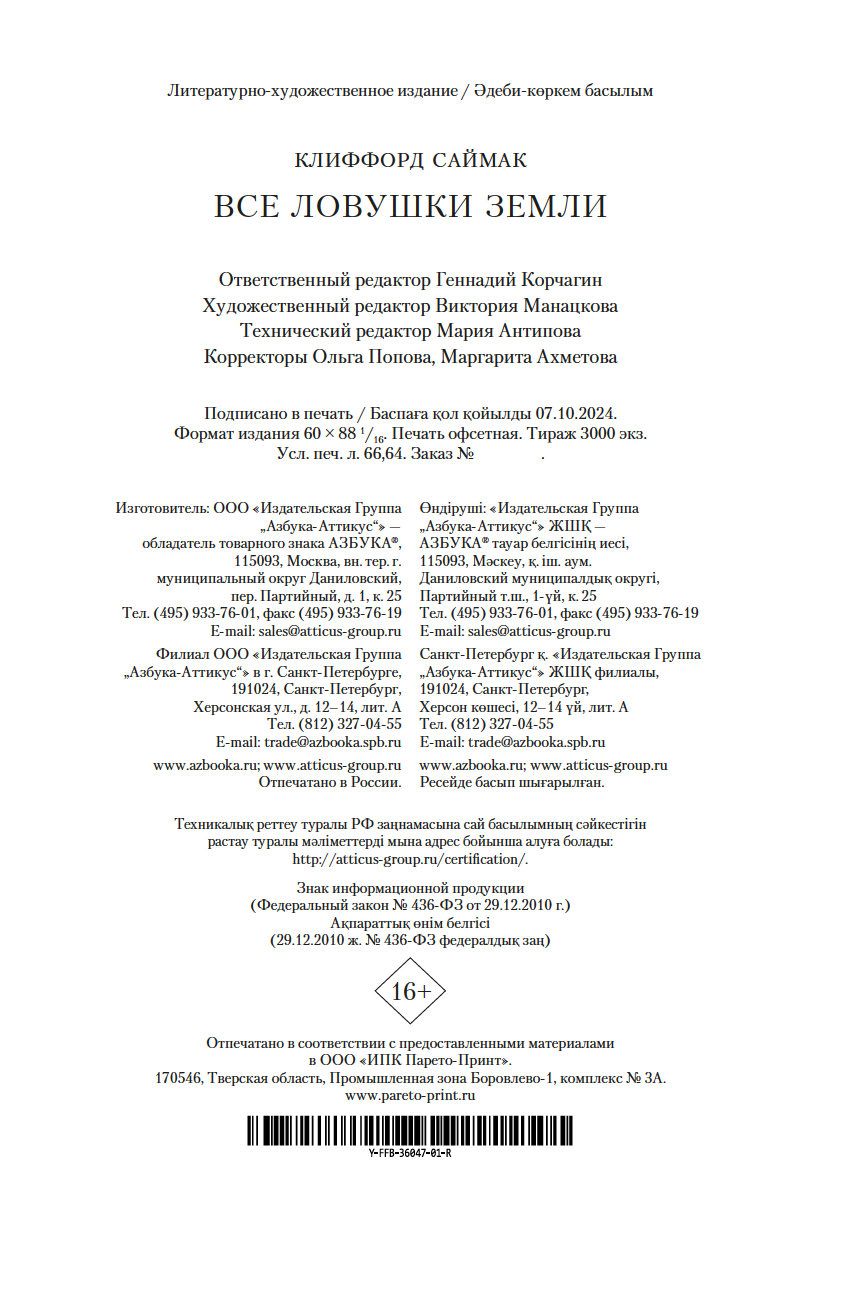 Литературно-художественное издание / Әдеби-көркем басылым

КЛИФФОРД САЙМАК

ВСЕ ЛОВУШКИ ЗЕМЛИ

Ответственный редактор Геннадий Корчагин
Художественный редактор Виктория Манацкова
Технический редактор Мария Антипова
Корректоры Ольга Попова, Маргарита Ахметова

Подписано в печать / Баспаға қол қойылды 07.10.2024.
Формат издания $60 \times 88\ ^1/_{16}$. Печать офсетная. Тираж 3000 экз.
Усл. печ. л. 66,64. Заказ № .

Изготовитель: ООО «Издательская Группа „Азбука-Аттикус“» — обладатель товарного знака АЗБУКА®, 115093, Москва, вн. тер. г. муниципальный округ Даниловский, пер. Партийный, д. 1, к. 25
Тел. (495) 933-76-01, факс (495) 933-76-19
E-mail: sales@atticus-group.ru
Филиал ООО «Издательская Группа „Азбука-Аттикус“» в г. Санкт-Петербурге, 191024, Санкт-Петербург, Херсонская ул., д. 12–14, лит. А
Тел. (812) 327-04-55
E-mail: trade@azbooka.spb.ru
www.azbooka.ru; www.atticus-group.ru
Отпечатано в России.

Өндіруші: «Издательская Группа „Азбука-Аттикус“» ЖШҚ — АЗБУКА® тауар белгісінің иесі, 115093, Мәскеу, қ. іш. аум. Даниловский муниципалдық округі, Партийный т.ш., 1-үй, к. 25
Тел. (495) 933-76-01, факс (495) 933-76-19
E-mail: sales@atticus-group.ru
Санкт-Петербург қ. «Издательская Группа „Азбука-Аттикус“» ЖШҚ филиалы, 191024, Санкт-Петербург, Херсон көшесі, 12–14 үй, лит. А
Тел. (812) 327-04-55
E-mail: trade@azbooka.spb.ru
www.azbooka.ru; www.atticus-group.ru
Ресейде басып шығарылған.

Техникалық реттеу туралы РФ заңнамасына сай басылымның сәйкестігін растау туралы мәліметтерді мына адрес бойынша алуға болады: http://atticus-group.ru/certification/.

Знак информационной продукции
(Федеральный закон № 436-ФЗ от 29.12.2010 г.)
Ақпараттық өнім белгісі
(29.12.2010 ж. № 436-ФЗ федералдық заң)

16+

Отпечатано в соответствии с предоставленными материалами в ООО «ИПК Парето-Принт».
170546, Тверская область, Промышленная зона Боровлево-1, комплекс № 3А.
www.pareto-print.ru

Y-FFB-36047-01-R